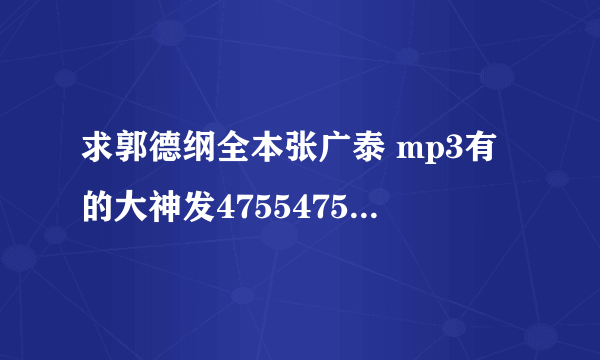 求郭德纲全本张广泰 mp3有的大神发4755475...